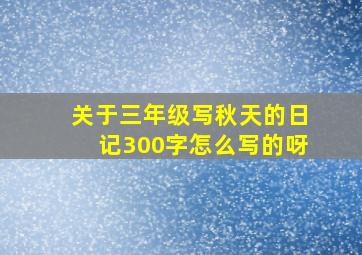 关于三年级写秋天的日记300字怎么写的呀